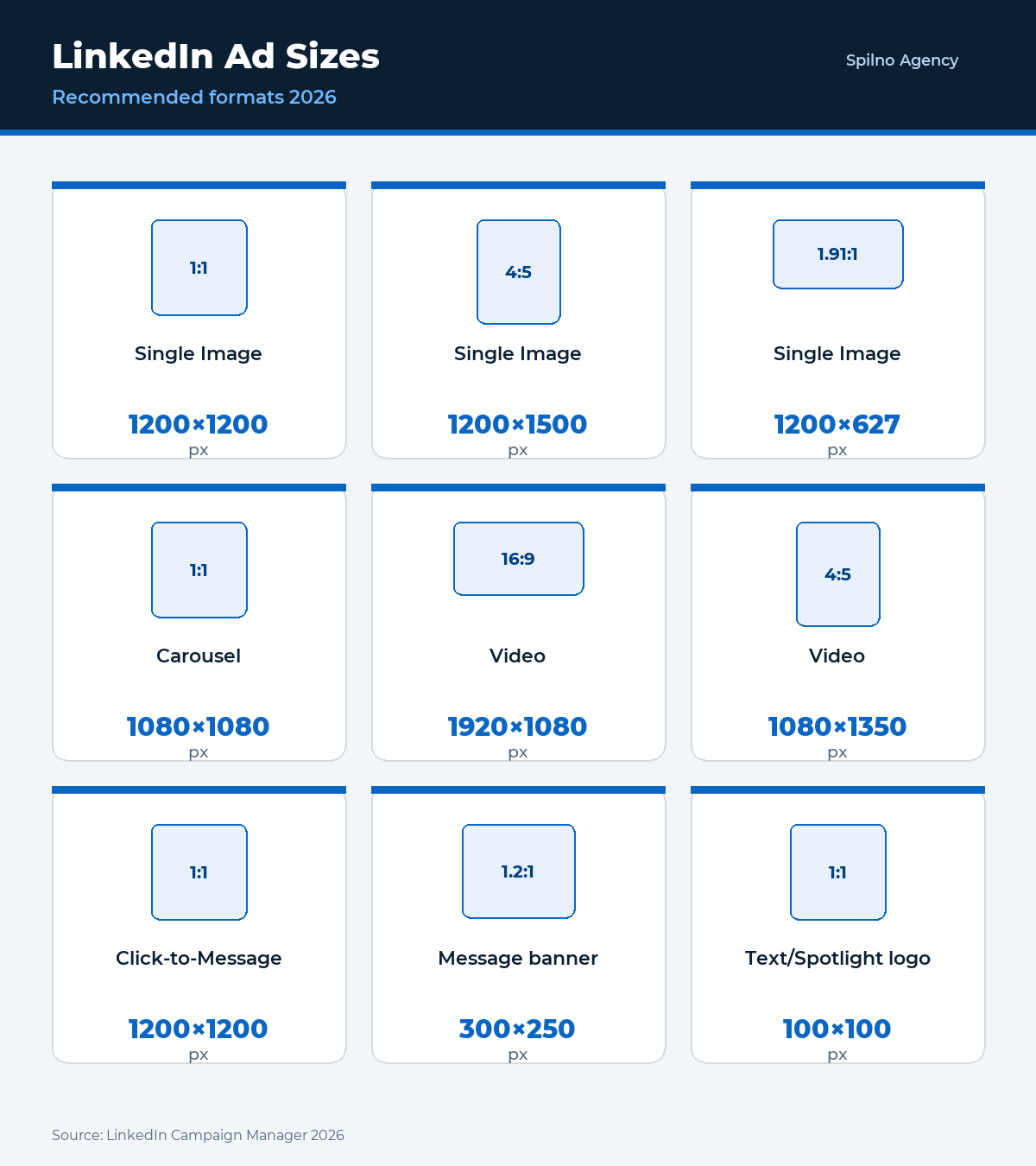 LinkedIn Ad Sizes

Recommended formats 2026

Spilno Agency

1:1

Single Image

1200×1200
px

4:5

Single Image

1200×1500
px

1.91:1

Single Image

1200×627
px

1:1

Carousel

1080×1080
px

16:9

Video

1920×1080
px

4:5

Video

1080×1350
px

1:1

Click-to-Message

1200×1200
px

1.2:1

Message banner

300×250
px

1:1

Text/Spotlight logo

100×100
px

Source: LinkedIn Campaign Manager 2026